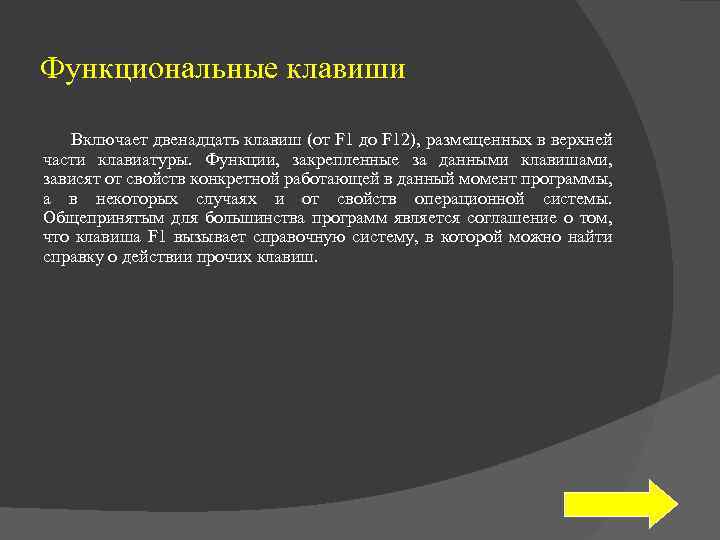 Функциональные клавиши

Включает двенадцать клавиш (от F1 до F12), размещенных в верхней части клавиатуры. Функции, закрепленные за данными клавишами, зависят от свойств конкретной работающей в данный момент программы, а в некоторых случаях и от свойств операционной системы. Общепринятым для большинства программ является соглашение о том, что клавиша F1 вызывает справочную систему, в которой можно найти справку о действии прочих клавиш.